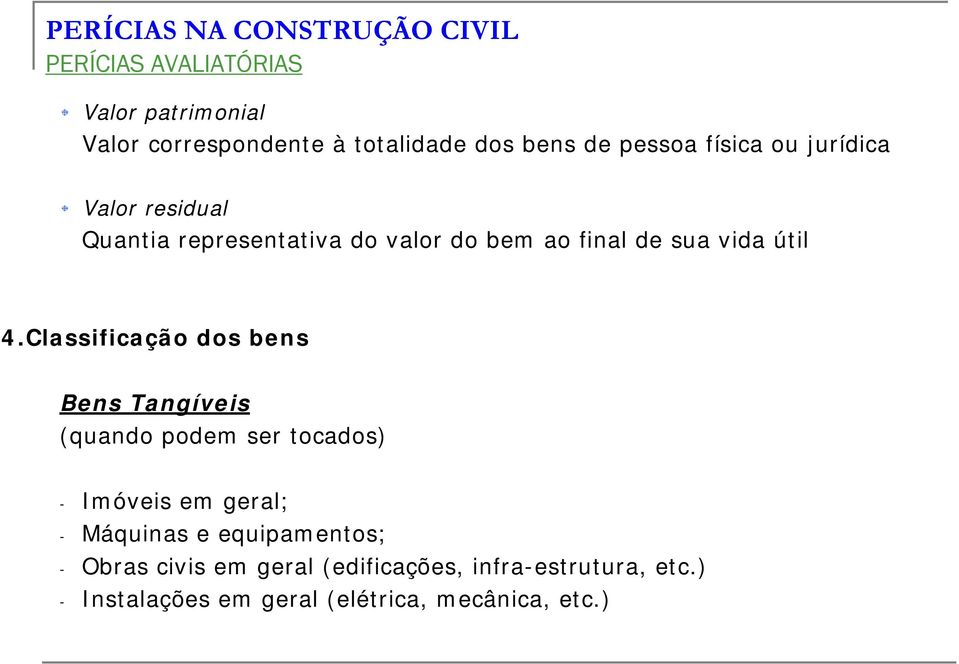 PERÍCIAS NA CONSTRUÇÃO CIVIL
PERÍCIAS AVALIATÓRIAS

Valor patrimonial
Valor correspondente à totalidade dos bens de pessoa física ou jurídica

Valor residual
Quantia representativa do valor do bem ao final de sua vida útil

4.Classificação dos bens

Bens Tangíveis
(quando podem ser tocados)

- Imóveis em geral;
- Máquinas e equipamentos;
- Obras civis em geral (edificações, infra-estrutura, etc.)
- Instalações em geral (elétrica, mecânica, etc.)